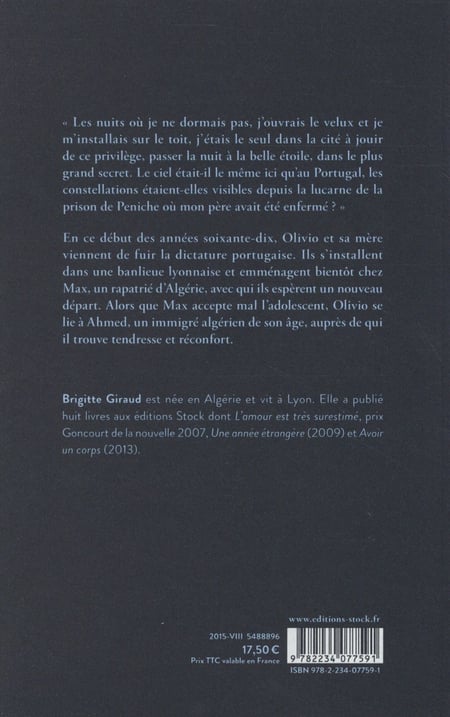 « Les nuits où je ne dormais pas, j'ouvrais le velux et je m'installais sur le toit, j'étais le seul dans la cité à jouir de ce privilège, passer la nuit à la belle étoile, dans le plus grand secret. Le ciel était-il le même ici qu'au Portugal, les constellations étaient-elles visibles depuis la lucarne de la prison de Peniche où mon père avait été enfermé ? »

En ce début des années soixante-dix, Olivio et sa mère viennent de fuir la dictature portugaise. Ils s'installent dans une banlieue lyonnaise et emménagent bientôt chez Max, un rapatrié d'Algérie, avec qui ils espèrent un nouveau départ. Alors que Max accepte mal l'adolescent, Olivio se lie à Ahmed, un immigré algérien de son âge, auprès de qui il trouve tendresse et réconfort.

Brigitte Giraud est née en Algérie et vit à Lyon. Elle a publié huit livres aux éditions Stock dont L'amour est très surestimé, prix Goncourt de la nouvelle 2007, Une année étrangère (2009) et Avoir un corps (2013).

www.editions-stock.fr

2015-VIII 5488896
17,50 €
Prix TTC valable en France

9 782234 077591
ISBN 978-2-234-07759-1